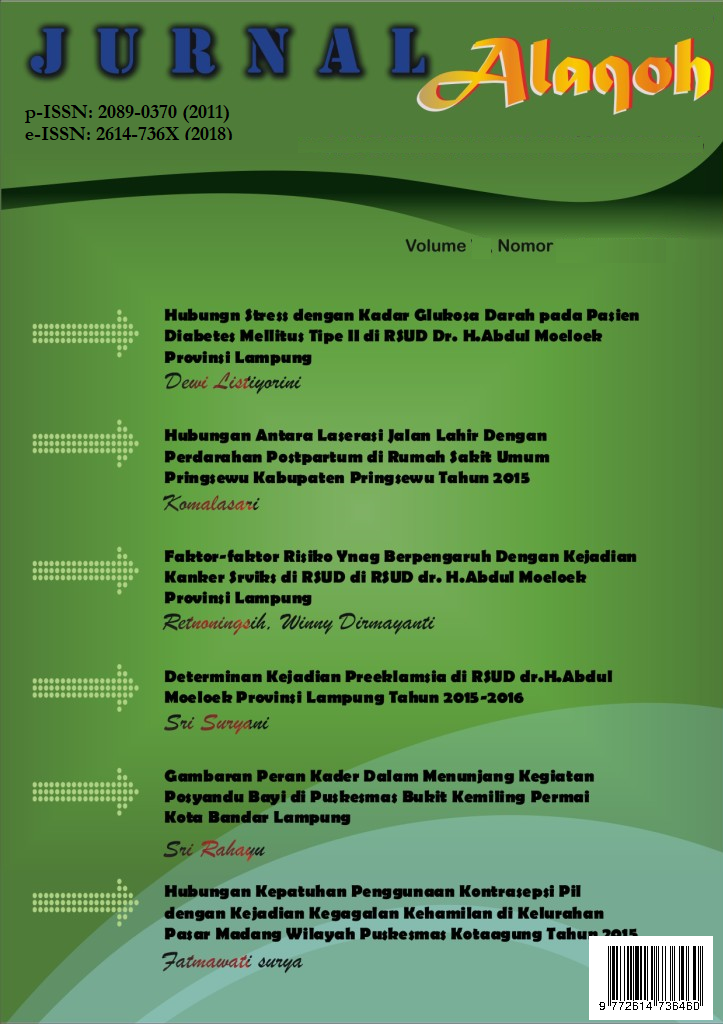 JURNAL Alaqoh

p-ISSN: 2089-0370 (2011)
e-ISSN: 2614-736X (2018)

Volume , Nomor

Hubungn Stress dengan Kadar Glukosa Darah pada Pasien Diabetes Mellitus Tipe II di RSUD Dr. H.Abdul Moeloek Provinsi Lampung
Dewi Listiyorini

Hubungan Antara Laserasi Jalan Lahir Dengan Perdarahan Postpartum di Rumah Sakit Umum Pringsewu Kabupaten Pringsewu Tahun 2015
Komalasari

Faktor-faktor Risiko Ynag Berpengaruh Dengan Kejadian Kanker Srviks di RSUD di RSUD dr. H.Abdul Moeloek Provinsi Lampung
Retnoningsih, Winny Dirmayanti

Determinan Kejadian Preeklamsia di RSUD dr.H.Abdul Moeloek Provinsi Lampung Tahun 2015-2016
Sri Suryani

Gambaran Peran Kader Dalam Menunjang Kegiatan Posyandu Bayi di Puskesmas Bukit Kemiling Permai Kota Bandar Lampung
Sri Rahayu

Hubungan Kepatuhan Penggunaan Kontrasepsi Pil dengan Kejadian Kegagalan Kehamilan di Kelurahan Pasar Madang Wilayah Puskesmas Kotaagung Tahun 2015
Fatmawati surya

9 772614 736460